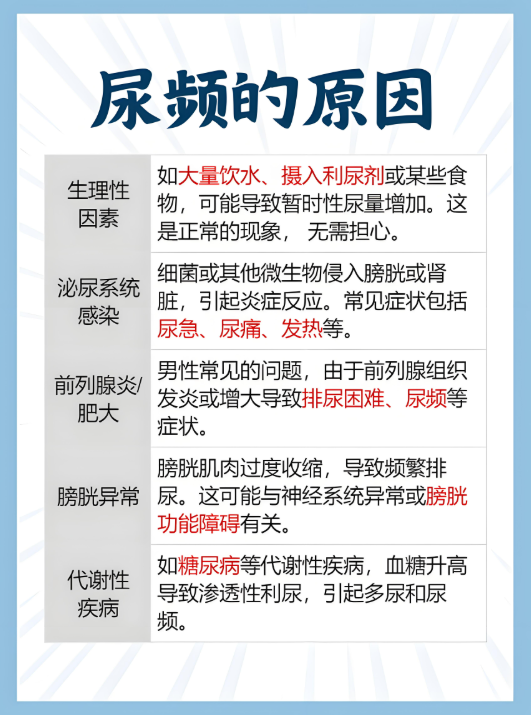 尿频的原因

| 生理性因素 | 如大量饮水、摄入利尿剂或某些食物，可能导致暂时性尿量增加。这是正常的现象， 无需担心。 |
|---|---|
| 泌尿系统感染 | 细菌或其他微生物侵入膀胱或肾脏，引起炎症反应。常见症状包括尿急、尿痛、发热等。 |
| 前列腺炎/肥大 | 男性常见的问题，由于前列腺组织发炎或增大导致排尿困难、尿频等症状。 |
| 膀胱异常 | 膀胱肌肉过度收缩，导致频繁排尿。这可能与神经系统异常或膀胱功能障碍有关。 |
| 代谢性疾病 | 如糖尿病等代谢性疾病，血糖升高导致渗透性利尿，引起多尿和尿频。 |